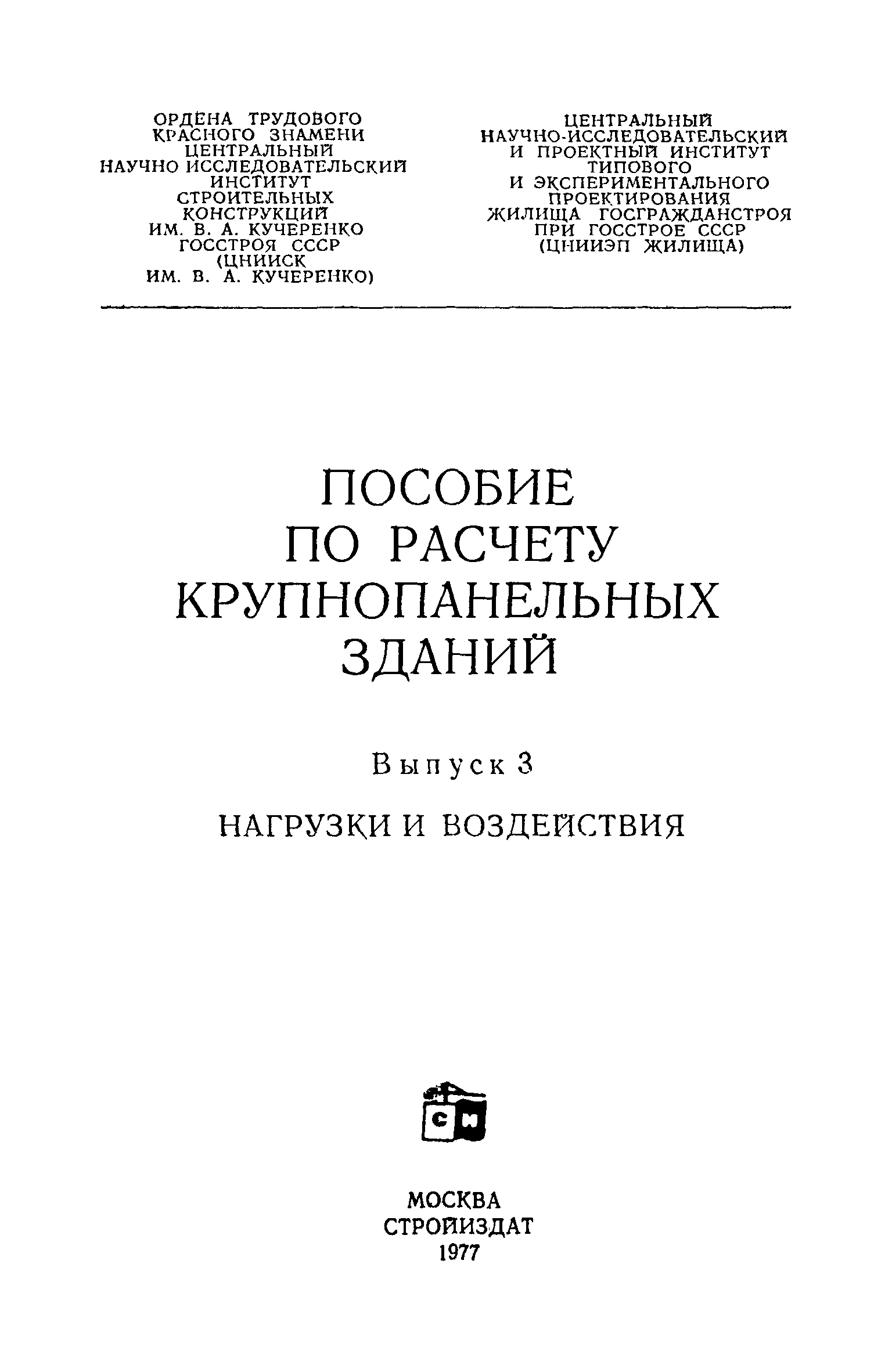 ОРДЕНА ТРУДОВОГО КРАСНОГО ЗНАМЕНИ ЦЕНТРАЛЬНЫЙ НАУЧНО ИССЛЕДОВАТЕЛЬСКИЙ ИНСТИТУТ СТРОИТЕЛЬНЫХ КОНСТРУКЦИЙ ИМ. В. А. КУЧЕРЕНКО ГОССТРОЯ СССР (ЦНИИСК ИМ. В. А. КУЧЕРЕНКО)

ЦЕНТРАЛЬНЫЙ НАУЧНО-ИССЛЕДОВАТЕЛЬСКИЙ И ПРОЕКТНЫЙ ИНСТИТУТ ТИПОВОГО И ЭКСПЕРИМЕНТАЛЬНОГО ПРОЕКТИРОВАНИЯ ЖИЛИЩА ГОСГРАЖДАНСТРОЯ ПРИ ГОССТРОЕ СССР (ЦНИИЭП ЖИЛИЩА)

ПОСОБИЕ ПО РАСЧЕТУ КРУПНОПАНЕЛЬНЫХ ЗДАНИЙ

Выпуск 3

НАГРУЗКИ И ВОЗДЕЙСТВИЯ

СИ

МОСКВА
СТРОЙИЗДАТ
1977